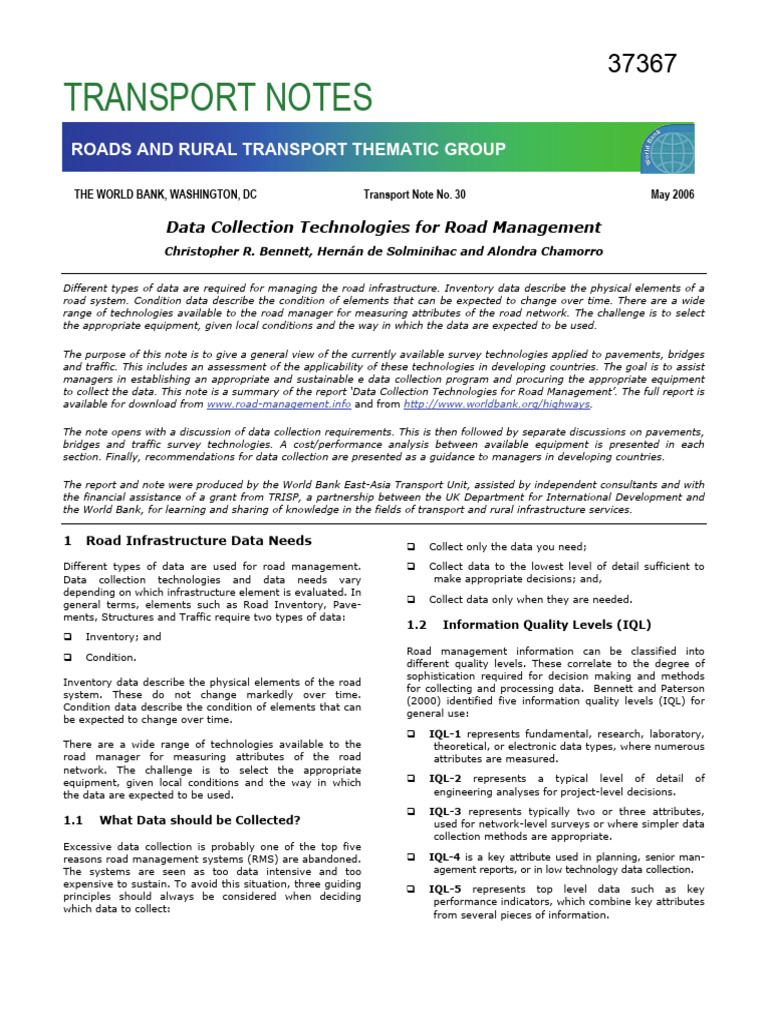 37367

TRANSPORT NOTES

ROADS AND RURAL TRANSPORT THEMATIC GROUP

THE WORLD BANK, WASHINGTON, DC

Transport Note No. 30

May 2006

Data Collection Technologies for Road Management

Christopher R. Bennett, Hernán de Solminihac and Alondra Chamorro

Different types of data are required for managing the road infrastructure. Inventory data describe the physical elements of a road system. Condition data describe the condition of elements that can be expected to change over time. There are a wide range of technologies available to the road manager for measuring attributes of the road network. The challenge is to select the appropriate equipment, given local conditions and the way in which the data are expected to be used.

The purpose of this note is to give a general view of the currently available survey technologies applied to pavements, bridges and traffic. This includes an assessment of the applicability of these technologies in developing countries. The goal is to assist managers in establishing an appropriate and sustainable e data collection program and procuring the appropriate equipment to collect the data. This note is a summary of the report 'Data Collection Technologies for Road Management'. The full report is available for download from www.road-management.info and from http://www.worldbank.org/highways.

The note opens with a discussion of data collection requirements. This is then followed by separate discussions on pavements, bridges and traffic survey technologies. A cost/performance analysis between available equipment is presented in each section. Finally, recommendations for data collection are presented as a guidance to managers in developing countries.

The report and note were produced by the World Bank East-Asia Transport Unit, assisted by independent consultants and with the financial assistance of a grant from TRISP, a partnership between the UK Department for International Development and the World Bank, for learning and sharing of knowledge in the fields of transport and rural infrastructure services.

1 Road Infrastructure Data Needs

Different types of data are used for road management. Data collection technologies and data needs vary depending on which infrastructure element is evaluated. In general terms, elements such as Road Inventory, Pavements, Structures and Traffic require two types of data:

☐ Inventory; and

☐ Condition.

Inventory data describe the physical elements of the road system. These do not change markedly over time. Condition data describe the condition of elements that can be expected to change over time.

There are a wide range of technologies available to the road manager for measuring attributes of the road network. The challenge is to select the appropriate equipment, given local conditions and the way in which the data are expected to be used.

1.1 What Data should be Collected?

Excessive data collection is probably one of the top five reasons road management systems (RMS) are abandoned. The systems are seen as too data intensive and too expensive to sustain. To avoid this situation, three guiding principles should always be considered when deciding which data to collect:

☐ Collect only the data you need;

☐ Collect data to the lowest level of detail sufficient to make appropriate decisions; and,

☐ Collect data only when they are needed.

1.2 Information Quality Levels (IQL)

Road management information can be classified into different quality levels. These correlate to the degree of sophistication required for decision making and methods for collecting and processing data. Bennett and Paterson (2000) identified five information quality levels (IQL) for general use:

☐ IQL-1 represents fundamental, research, laboratory, theoretical, or electronic data types, where numerous attributes are measured.

☐ IQL-2 represents a typical level of detail of engineering analyses for project-level decisions.

☐ IQL-3 represents typically two or three attributes, used for network-level surveys or where simpler data collection methods are appropriate.

☐ IQL-4 is a key attribute used in planning, senior management reports, or in low technology data collection.

☐ IQL-5 represents top level data such as key performance indicators, which combine key attributes from several pieces of information.